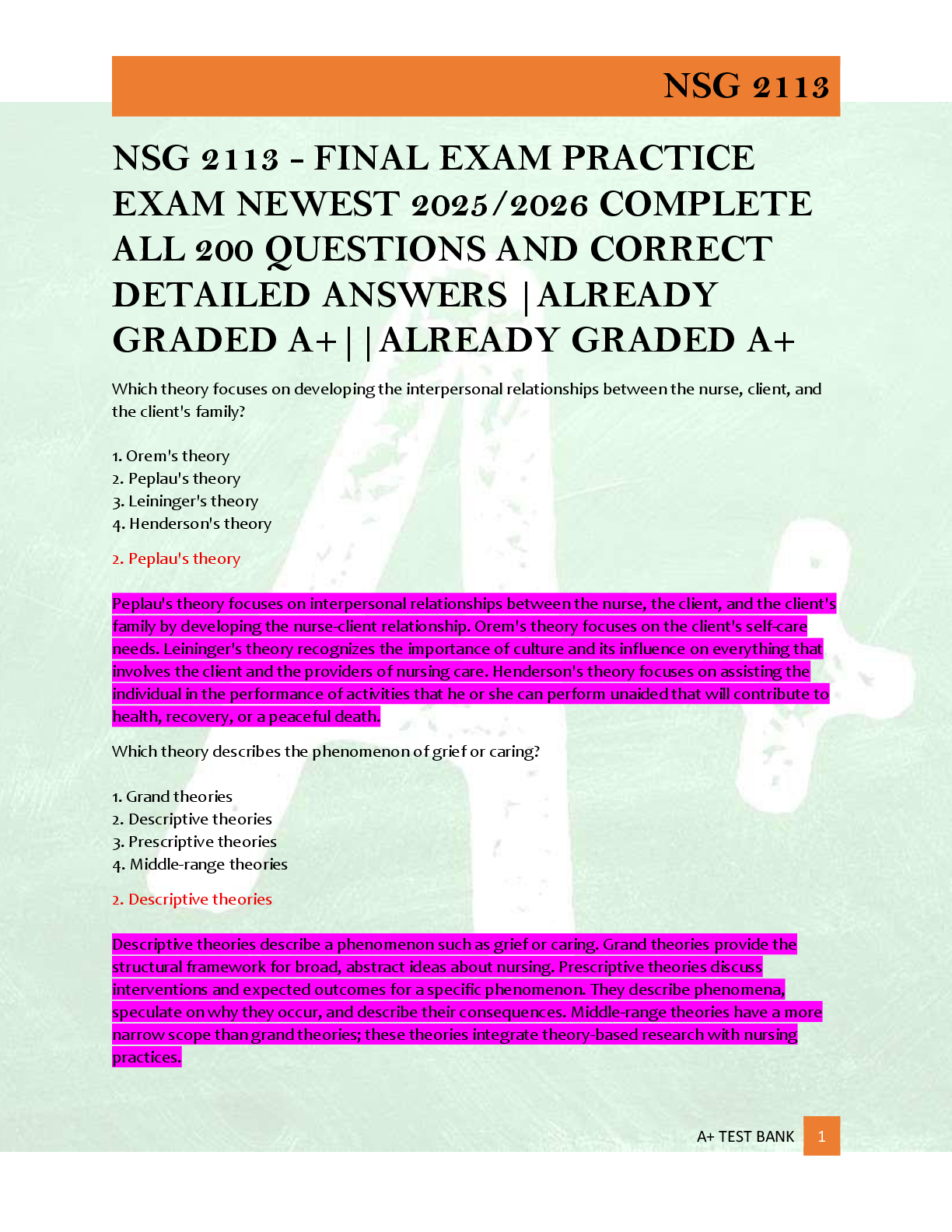 NSG 2113

NSG 2113 - FINAL EXAM PRACTICE EXAM NEWEST 2025/2026 COMPLETE ALL 200 QUESTIONS AND CORRECT DETAILED ANSWERS |ALREADY GRADED A+||ALREADY GRADED A+

Which theory focuses on developing the interpersonal relationships between the nurse, client, and the client's family?

1. Orem's theory
2. Peplau's theory
3. Leininger's theory
4. Henderson's theory

2. Peplau's theory

Peplau's theory focuses on interpersonal relationships between the nurse, the client, and the client's family by developing the nurse-client relationship. Orem's theory focuses on the client's self-care needs. Leininger's theory recognizes the importance of culture and its influence on everything that involves the client and the providers of nursing care. Henderson's theory focuses on assisting the individual in the performance of activities that he or she can perform unaided that will contribute to health, recovery, or a peaceful death.

Which theory describes the phenomenon of grief or caring?

1. Grand theories
2. Descriptive theories
3. Prescriptive theories
4. Middle-range theories

2. Descriptive theories

Descriptive theories describe a phenomenon such as grief or caring. Grand theories provide the structural framework for broad, abstract ideas about nursing. Prescriptive theories discuss interventions and expected outcomes for a specific phenomenon. They describe phenomena, speculate on why they occur, and describe their consequences. Middle-range theories have a more narrow scope than grand theories; these theories integrate theory-based research with nursing practices.

A+ TEST BANK 1